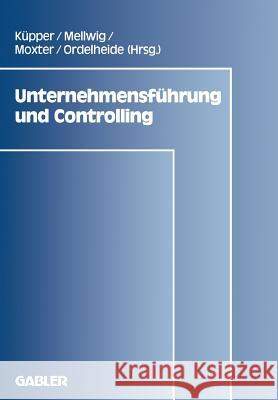 Küpper / Mellwig /
Moxter / Ordelheide (Hrsg.)

Unternehmensführung
und Controlling

GABLER

Kraina Książek